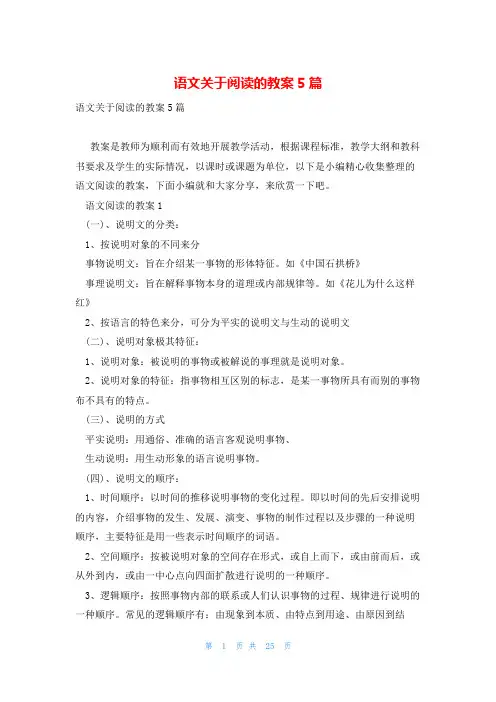 语文关于阅读的教案5篇

语文关于阅读的教案5篇

教案是教师为顺利而有效地开展教学活动，根据课程标准，教学大纲和教科书要求及学生的实际情况，以课时或课题为单位，以下是小编精心收集整理的语文阅读的教案，下面小编就和大家分享，来欣赏一下吧。

语文阅读的教案1

(一)、说明文的分类：

1、按说明对象的不同来分

事物说明文：旨在介绍某一事物的形体特征。如《中国石拱桥》

事理说明文：旨在解释事物本身的道理或内部规律等。如《花儿为什么这样红》

2、按语言的特色来分，可分为平实的说明文与生动的说明文

(二)、说明对象极其特征：

1、说明对象：被说明的事物或被解说的事理就是说明对象。

2、说明对象的特征：指事物相互区别的标志，是某一事物所具有而别的事物布不具有的特点。

(三)、说明的方式

平实说明：用通俗、准确的语言客观说明事物、

生动说明：用生动形象的语言说明事物。

(四)、说明文的顺序：

1、时间顺序：以时间的推移说明事物的变化过程。即以时间的先后安排说明的内容，介绍事物的发生、发展、演变、事物的制作过程以及步骤的一种说明顺序，主要特征是用一些表示时间顺序的词语。

2、空间顺序：按被说明对象的空间存在形式，或自上而下，或由前而后，或从外到内，或由一中心点向四面扩散进行说明的一种顺序。

3、逻辑顺序：按照事物内部的联系或人们认识事物的过程、规律进行说明的一种顺序。常见的逻辑顺序有：由现象到本质、由特点到用途、由原因到结

第 1 页 共 25 页